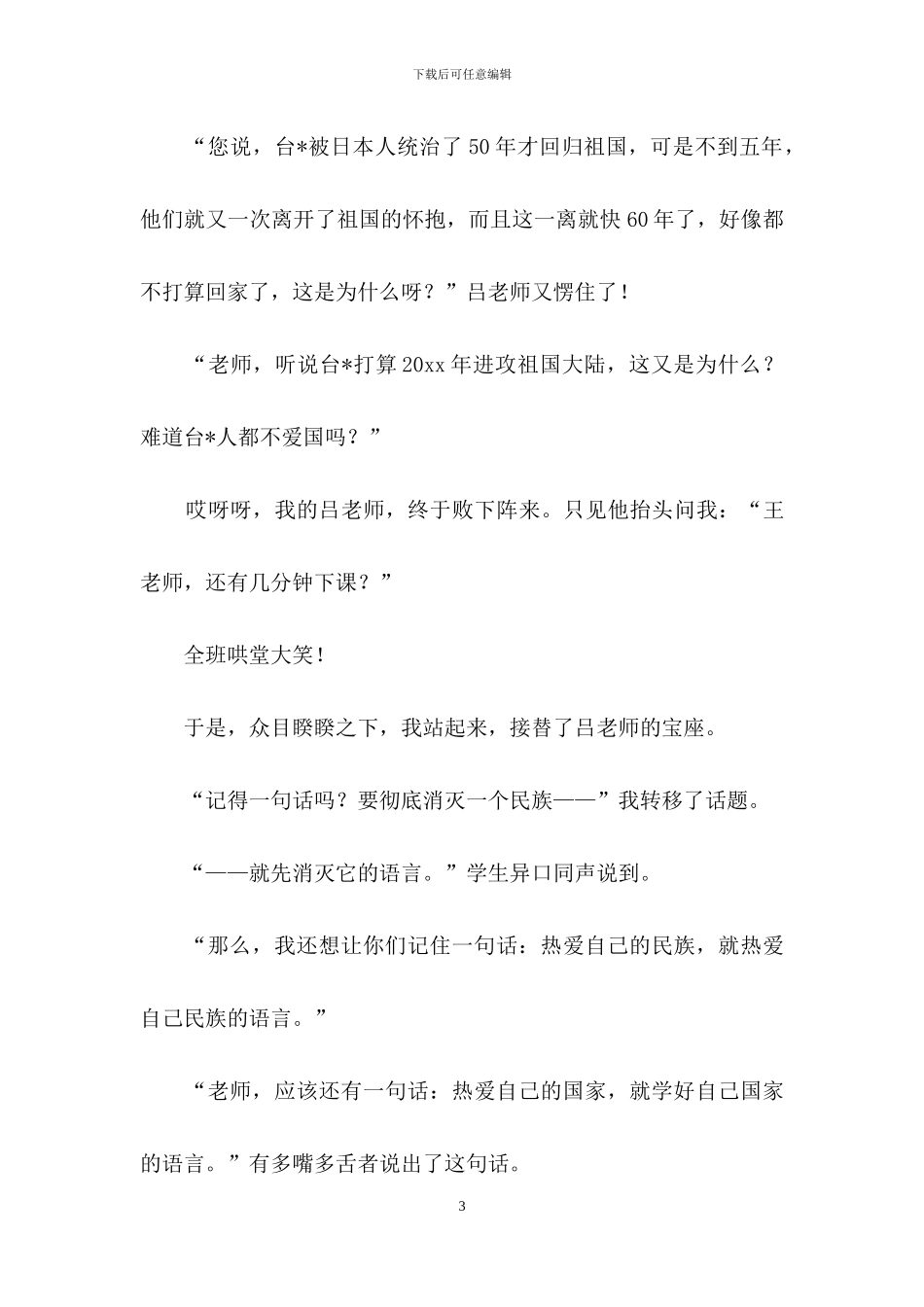 下载后可任意编辑

“您说，台*被日本人统治了50年才回归祖国，可是不到五年，他们就又一次离开了祖国的怀抱，而且这一离就快60年了，好像都不打算回家了，这是为什么呀？”吕老师又愣住了！

“老师，听说台*打算20xx年进攻祖国大陆，这又是为什么？难道台*人都不爱国吗？”

哎呀呀，我的吕老师，终于败下阵来。只见他抬头问我：“王老师，还有几分钟下课？”

全班哄堂大笑！

于是，众目睽睽之下，我站起来，接替了吕老师的宝座。

“记得一句话吗？要彻底消灭一个民族——”我转移了话题。

“——就先消灭它的语言。”学生异口同声说到。

“那么，我还想让你们记住一句话：热爱自己的民族，就热爱自己民族的语言。”

“老师，应该还有一句话：热爱自己的国家，就学好自己国家的语言。”有多嘴多舌者说出了这句话。

3